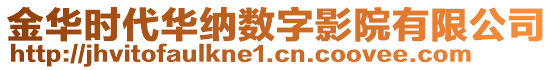 金华时代华纳数字影院有限公司
http://jhvitofaulkne1.cn.coovee.com